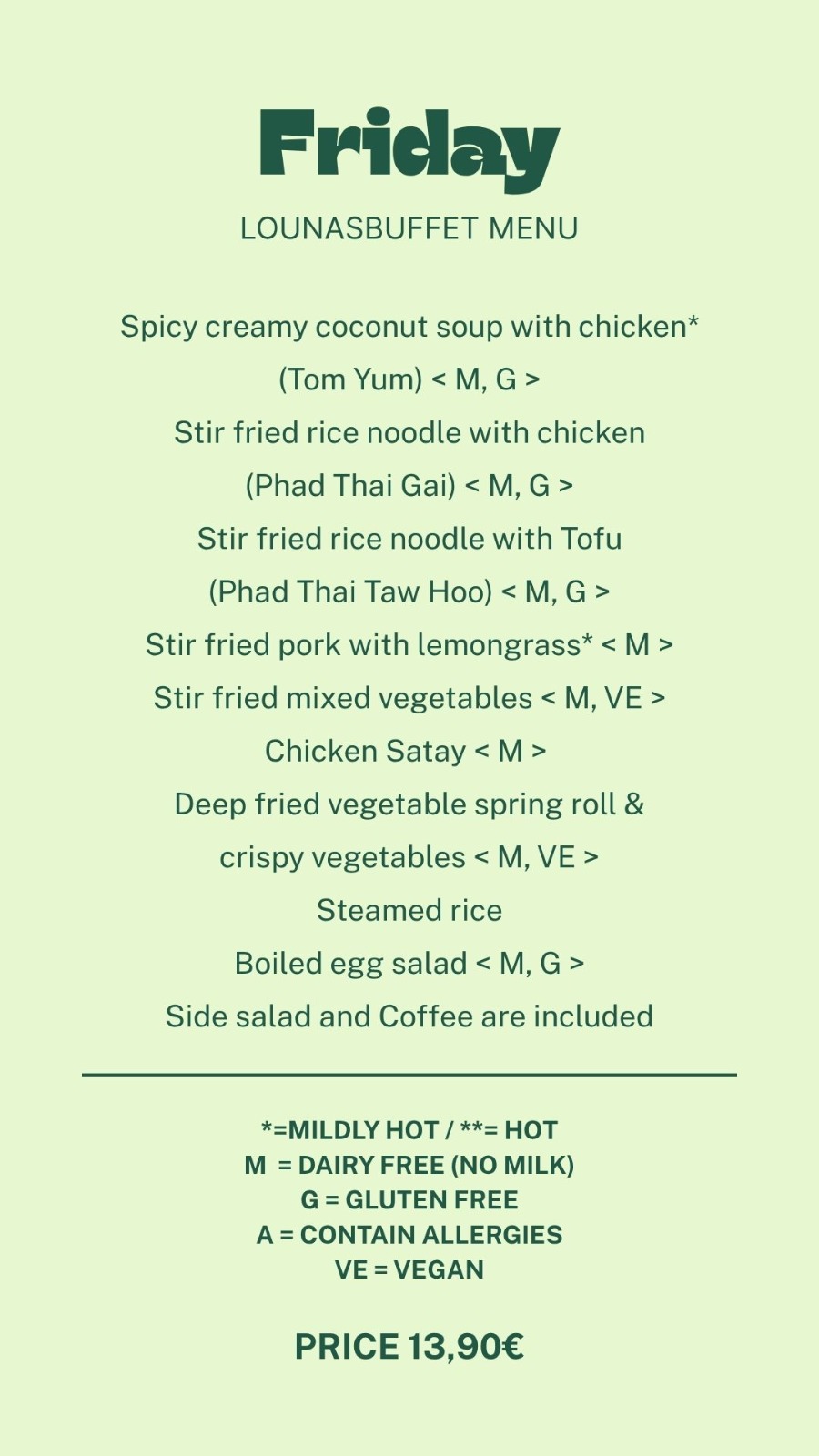 Friday

LOUNASBUFFET MENU

Spicy creamy coconut soup with chicken*
(Tom Yum) < M, G >
Stir fried rice noodle with chicken
(Phad Thai Gai) < M, G >
Stir fried rice noodle with Tofu
(Phad Thai Taw Hoo) < M, G >
Stir fried pork with lemongrass* < M >
Stir fried mixed vegetables < M, VE >
Chicken Satay < M >
Deep fried vegetable spring roll &
crispy vegetables < M, VE >
Steamed rice
Boiled egg salad < M, G >
Side salad and Coffee are included

*=MILDLY HOT / **= HOT
M = DAIRY FREE (NO MILK)
G = GLUTEN FREE
A = CONTAIN ALLERGIES
VE = VEGAN

PRICE 13,90€